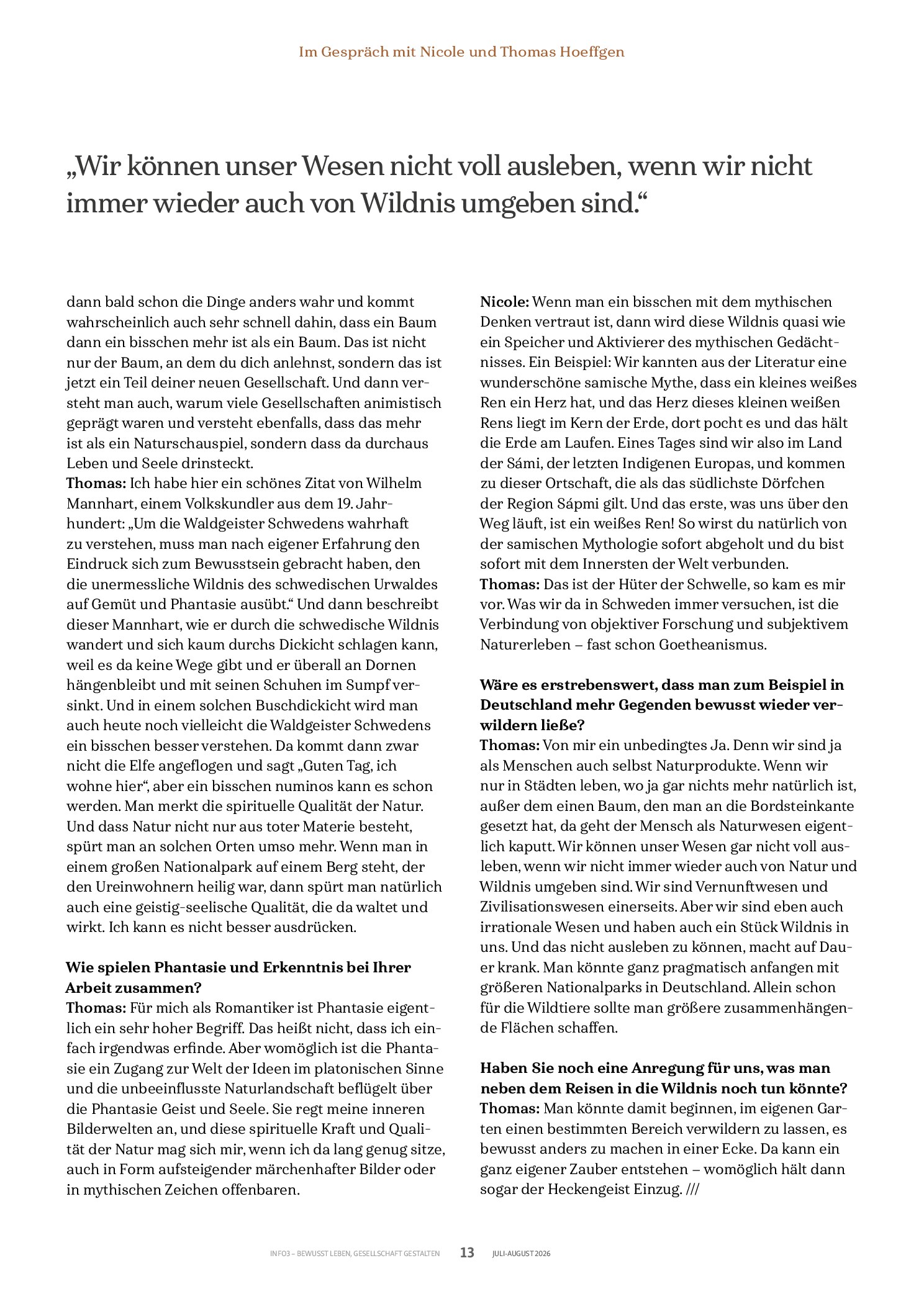 Im Gespräch mit Nicole und Thomas Hoeffgen

„Wir können unser Wesen nicht voll ausleben, wenn wir nicht immer wieder auch von Wildnis umgeben sind.“

dann bald schon die Dinge anders wahr und kommt wahrscheinlich auch sehr schnell dahin, dass ein Baum dann ein bisschen mehr ist als ein Baum. Das ist nicht nur der Baum, an dem du dich anlehnst, sondern das ist jetzt ein Teil deiner neuen Gesellschaft. Und dann versteht man auch, warum viele Gesellschaften animistisch geprägt waren und versteht ebenfalls, dass das mehr ist als ein Naturschauspiel, sondern dass da durchaus Leben und Seele drinsteckt.
Thomas: Ich habe hier ein schönes Zitat von Wilhelm Mannhart, einem Volkskundler aus dem 19. Jahrhundert: „Um die Waldgeister Schwedens wahrhaft zu verstehen, muss man nach eigener Erfahrung den Eindruck sich zum Bewusstsein gebracht haben, den die unermessliche Wildnis des schwedischen Urwaldes auf Gemüt und Phantasie ausübt.“ Und dann beschreibt dieser Mannhart, wie er durch die schwedische Wildnis wandert und sich kaum durchs Dickicht schlagen kann, weil es da keine Wege gibt und er überall an Dornen hängenbleibt und mit seinen Schuhen im Sumpf versinkt. Und in einem solchen Buschdickicht wird man auch heute noch vielleicht die Waldgeister Schwedens ein bisschen besser verstehen. Da kommt dann zwar nicht die Elfe angeflogen und sagt „Guten Tag, ich wohne hier“, aber ein bisschen numinos kann es schon werden. Man merkt die spirituelle Qualität der Natur. Und dass Natur nicht nur aus toter Materie besteht, spürt man an solchen Orten umso mehr. Wenn man in einem großen Nationalpark auf einem Berg steht, der den Ureinwohnern heilig war, dann spürt man natürlich auch eine geistig-seelische Qualität, die da waltet und wirkt. Ich kann es nicht besser ausdrücken.

Wie spielen Phantasie und Erkenntnis bei Ihrer Arbeit zusammen?
Thomas: Für mich als Romantiker ist Phantasie eigentlich ein sehr hoher Begriff. Das heißt nicht, dass ich einfach irgendwas erfinde. Aber womöglich ist die Phantasie ein Zugang zur Welt der Ideen im platonischen Sinne und die unbeeinflusste Naturlandschaft beflügelt über die Phantasie Geist und Seele. Sie regt meine inneren Bilderwelten an, und diese spirituelle Kraft und Qualität der Natur mag sich mir, wenn ich da lang genug sitze, auch in Form aufsteigender märchenhafter Bilder oder in mythischen Zeichen offenbaren.

Nicole: Wenn man ein bisschen mit dem mythischen Denken vertraut ist, dann wird diese Wildnis quasi wie ein Speicher und Aktivierer des mythischen Gedächtnisses. Ein Beispiel: Wir kannten aus der Literatur eine wunderschöne samische Mythe, dass ein kleines weißes Ren ein Herz hat, und das Herz dieses kleinen weißen Rens liegt im Kern der Erde, dort pocht es und das hält die Erde am Laufen. Eines Tages sind wir also im Land der Sámi, der letzten Indigenen Europas, und kommen zu dieser Ortschaft, die als das südlichste Dörfchen der Region Sápmi gilt. Und das erste, was uns über den Weg läuft, ist ein weißes Ren! So wirst du natürlich von der samischen Mythologie sofort abgeholt und du bist sofort mit dem Innersten der Welt verbunden.
Thomas: Das ist der Hüter der Schwelle, so kam es mir vor. Was wir da in Schweden immer versuchen, ist die Verbindung von objektiver Forschung und subjektivem Naturerleben – fast schon Goetheanismus.

Wäre es erstrebenswert, dass man zum Beispiel in Deutschland mehr Gegenden bewusst wieder verwildern ließe?
Thomas: Von mir ein unbedingtes Ja. Denn wir sind ja als Menschen auch selbst Naturprodukte. Wenn wir nur in Städten leben, wo ja gar nichts mehr natürlich ist, außer dem einen Baum, den man an die Bordsteinkante gesetzt hat, da geht der Mensch als Naturwesen eigentlich kaputt. Wir können unser Wesen gar nicht voll ausleben, wenn wir nicht immer wieder auch von Natur und Wildnis umgeben sind. Wir sind Vernunftwesen und Zivilisationswesen einerseits. Aber wir sind eben auch irrationale Wesen und haben auch ein Stück Wildnis in uns. Und das nicht ausleben zu können, macht auf Dauer krank. Man könnte ganz pragmatisch anfangen mit größeren Nationalparks in Deutschland. Allein schon für die Wildtiere sollte man größere zusammenhängende Flächen schaffen.

Haben Sie noch eine Anregung für uns, was man neben dem Reisen in die Wildnis noch tun könnte?
Thomas: Man könnte damit beginnen, im eigenen Garten einen bestimmten Bereich verwildern zu lassen, es bewusst anders zu machen in einer Ecke. Da kann ein ganz eigener Zauber entstehen – womöglich hält dann sogar der Heckengeist Einzug. ///

INFO3 – BEWUSST LEBEN, GESELLSCHAFT GESTALTEN 13 JULI-AUGUST 2026